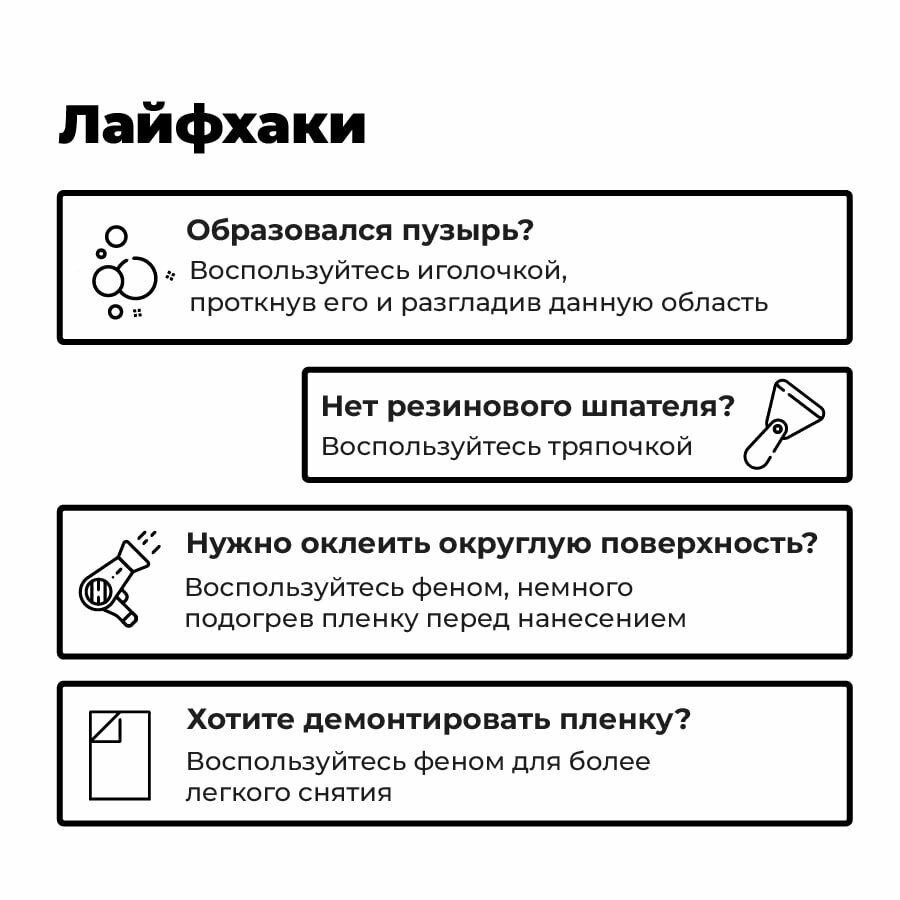 Лайфхаки

Образовался пузырь?
Воспользуйтесь иголочкой, проткнув его и разгладив данную область

Нет резинового шпателя?
Воспользуйтесь тряпочкой

Нужно оклеить округлую поверхность?
Воспользуйтесь феном, немного подогрев пленку перед нанесением

Хотите демонтировать пленку?
Воспользуйтесь феном для более легкого снятия